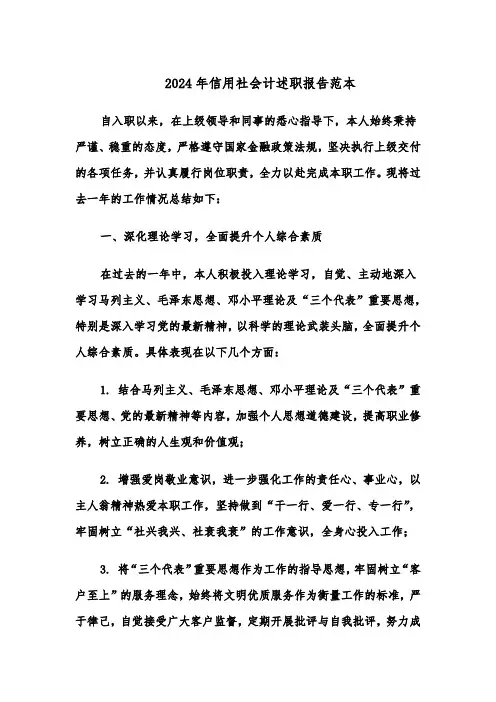 2024年信用社会计述职报告范本

自入职以来，在上级领导和同事的悉心指导下，本人始终秉持严谨、稳重的态度，严格遵守国家金融政策法规，坚决执行上级交付的各项任务，并认真履行岗位职责，全力以赴完成本职工作。现将过去一年的工作情况总结如下：

一、深化理论学习，全面提升个人综合素质

在过去的一年中，本人积极投入理论学习，自觉、主动地深入学习马列主义、毛泽东思想、邓小平理论及“三个代表”重要思想，特别是深入学习党的最新精神，以科学的理论武装头脑，全面提升个人综合素质。具体表现在以下几个方面：

1. 结合马列主义、毛泽东思想、邓小平理论及“三个代表”重要思想、党的最新精神等内容，加强个人思想道德建设，提高职业修养，树立正确的人生观和价值观；

2. 增强爱岗敬业意识，进一步强化工作的责任心、事业心，以主人翁精神热爱本职工作，坚持做到“干一行、爱一行、专一行”，牢固树立“社兴我兴、社衰我衰”的工作意识，全身心投入工作；

3. 将“三个代表”重要思想作为工作的指导思想，牢固树立“客户至上”的服务理念，始终将文明优质服务作为衡量工作的标准，严于律己，自觉接受广大客户监督，定期开展批评与自我批评，努力成